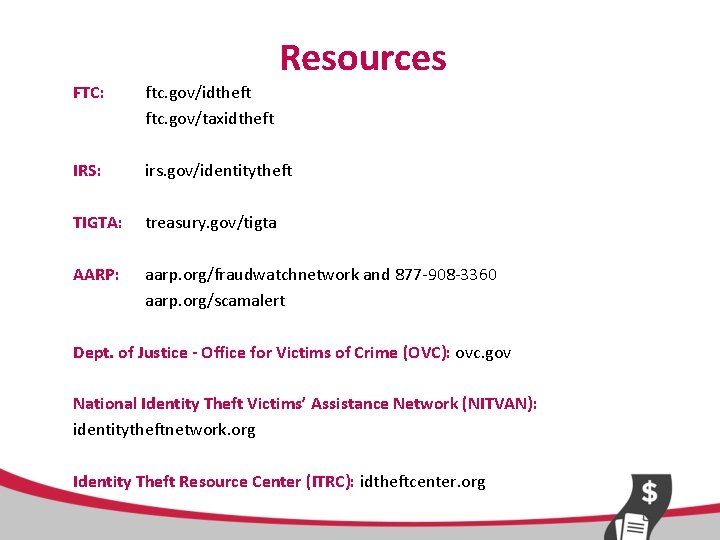 Resources

FTC: ftc.gov/idtheft
ftc.gov/taxidtheft

IRS: irs.gov/identitytheft

TIGTA: treasury.gov/tigta

AARP: aarp.org/fraudwatchnetwork and 877-908-3360
aarp.org/scamalert

Dept. of Justice - Office for Victims of Crime (OVC): ovc.gov

National Identity Theft Victims' Assistance Network (NITVAN): identitytheftnetwork.org

Identity Theft Resource Center (ITRC): idtheftcenter.org

$